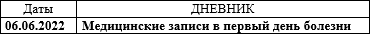 | Даты | ДНЕВНИК |
|---|---|
| **06.06.2022** | **Медицинские записи в первый день болезни** |